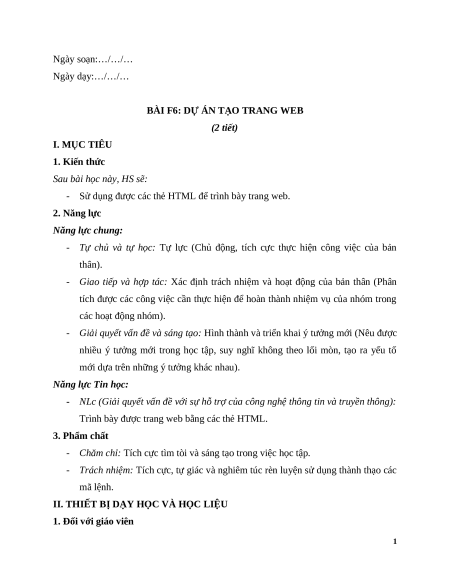 Ngày soạn:…/…/…

Ngày dạy:…/…/…

BÀI F6: DỰ ÁN TẠO TRANG WEB

(2 tiết)

I. MỤC TIÊU

1. Kiến thức

Sau bài học này, HS sẽ:

- Sử dụng được các thẻ HTML để trình bày trang web.

2. Năng lực

Năng lực chung:

- Tự chủ và tự học: Tự lực (Chủ động, tích cực thực hiện công việc của bản thân).

- Giao tiếp và hợp tác: Xác định trách nhiệm và hoạt động của bản thân (Phân tích được các công việc cần thực hiện để hoàn thành nhiệm vụ của nhóm trong các hoạt động nhóm).

- Giải quyết vấn đề và sáng tạo: Hình thành và triển khai ý tưởng mới (Nêu được nhiều ý tưởng mới trong học tập, suy nghĩ không theo lối mòn, tạo ra yếu tố mới dựa trên những ý tưởng khác nhau).

Năng lực Tin học:

- NLc (Giải quyết vấn đề với sự hỗ trợ của công nghệ thông tin và truyền thông): Trình bày được trang web bằng các thẻ HTML.

3. Phẩm chất

- Chăm chỉ: Tích cực tìm tòi và sáng tạo trong việc học tập.

- Trách nhiệm: Tích cực, tự giác và nghiêm túc rèn luyện sử dụng thành thạo các mã lệnh.

II. THIẾT BỊ DẠY HỌC VÀ HỌC LIỆU

1. Đối với giáo viên

1